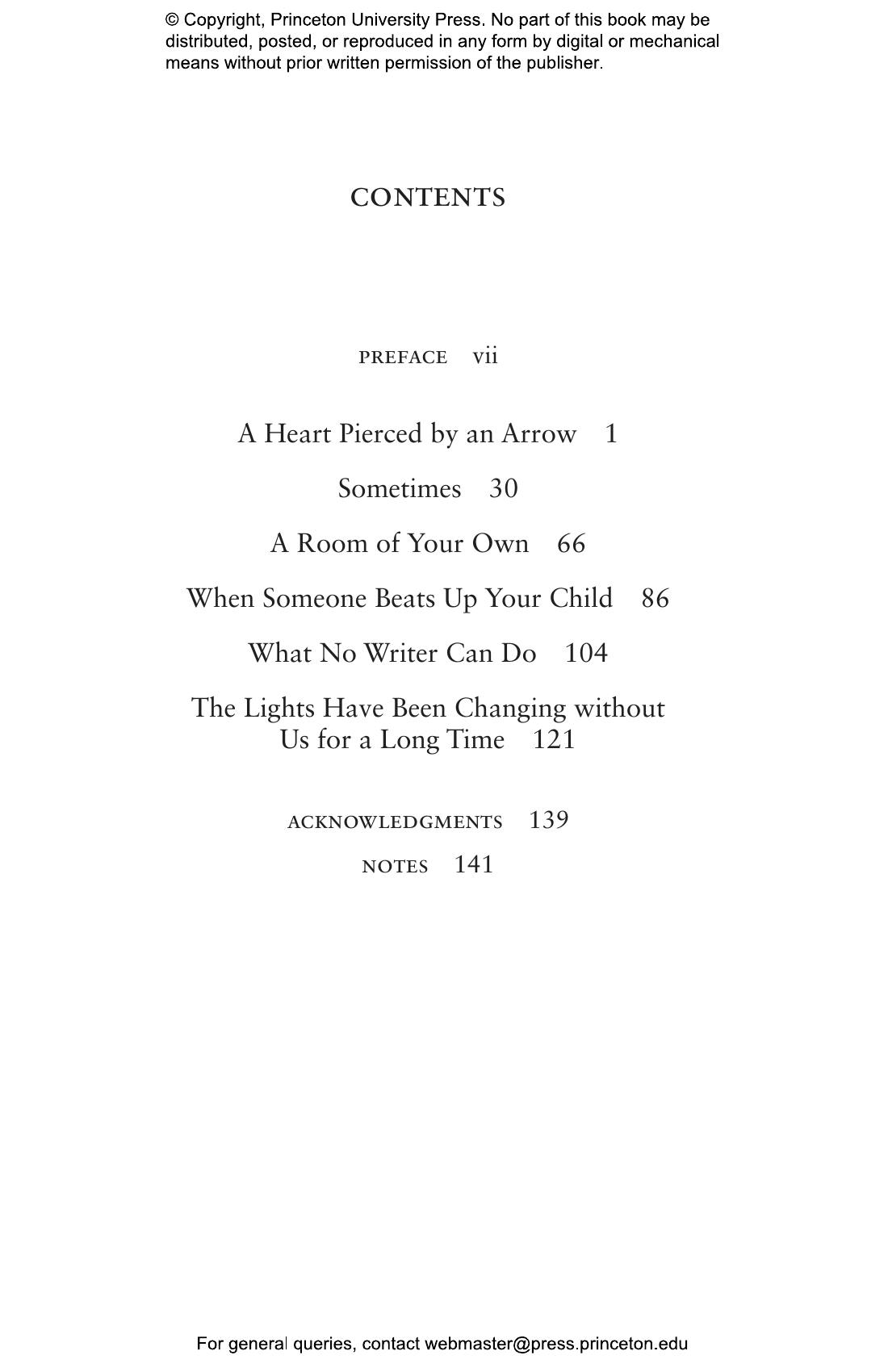 © Copyright, Princeton University Press. No part of this book may be distributed, posted, or reproduced in any form by digital or mechanical means without prior written permission of the publisher.

CONTENTS

PREFACE vii

A Heart Pierced by an Arrow 1

Sometimes 30

A Room of Your Own 66

When Someone Beats Up Your Child 86

What No Writer Can Do 104

The Lights Have Been Changing without Us for a Long Time 121

ACKNOWLEDGMENTS 139

NOTES 141

For general queries, contact webmaster@press.princeton.edu